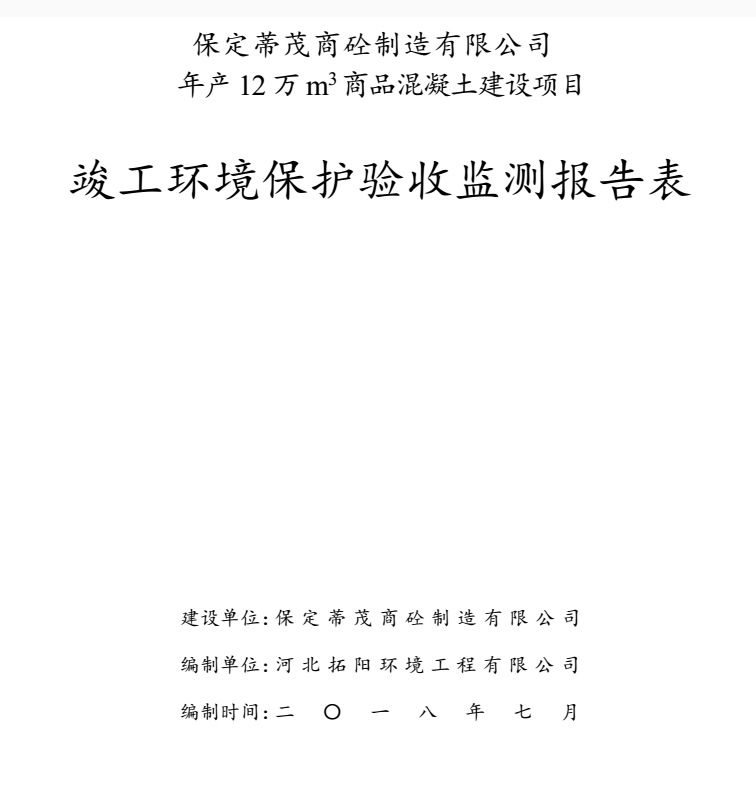 保定蒂茂商砼制造有限公司
年产 12 万 $m^3$ 商品混凝土建设项目

竣工环境保护验收监测报告表

建设单位：保定蒂茂商砼制造有限公司

编制单位：河北拓阳环境工程有限公司

编制时间：二〇一八年七月